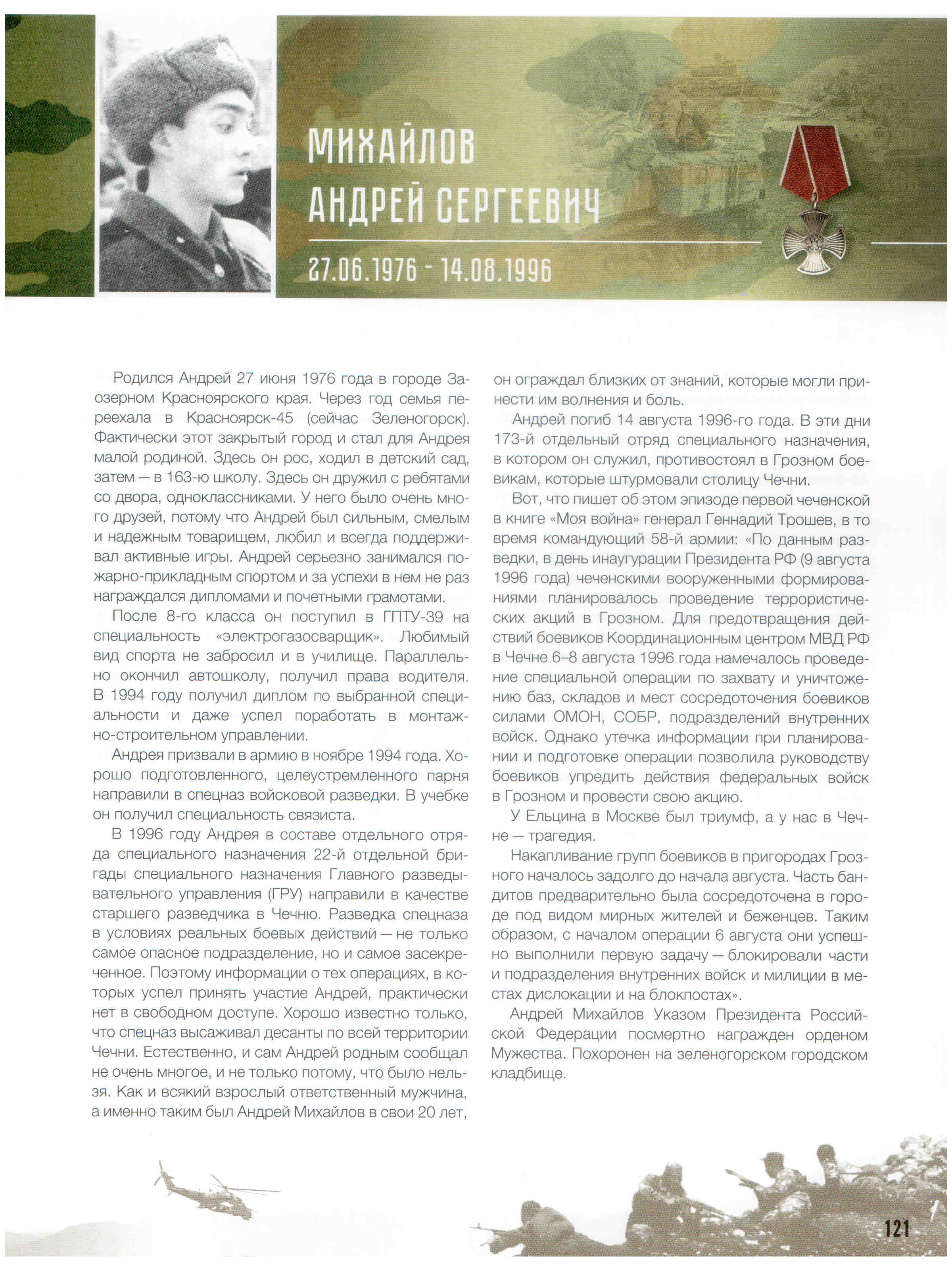 МИХАЙЛОВ
АНДРЕЙ СЕРГЕЕВИЧ

27.06.1976 - 14.08.1996

Родился Андрей 27 июня 1976 года в городе Заозерном Красноярского края. Через год семья переехала в Красноярск-45 (сейчас Зеленогорск). Фактически этот закрытый город и стал для Андрея малой родиной. Здесь он рос, ходил в детский сад, затем — в 163-ю школу. Здесь он дружил с ребятами со двора, одноклассниками. У него было очень много друзей, потому что Андрей был сильным, смелым и надежным товарищем, любил и всегда поддерживал активные игры. Андрей серьезно занимался пожарно-прикладным спортом и за успехи в нем не раз награждался дипломами и почетными грамотами.

После 8-го класса он поступил в ГПТУ-39 на специальность «электрогазосварщик». Любимый вид спорта не забросил и в училище. Параллельно окончил автошколу, получил права водителя. В 1994 году получил диплом по выбранной специальности и даже успел поработать в монтажно-строительном управлении.

Андрея призвали в армию в ноябре 1994 года. Хорошо подготовленного, целеустремленного парня направили в спецназ войсковой разведки. В учебке он получил специальность связиста.

В 1996 году Андрея в составе отдельного отряда специального назначения 22-й отдельной бригады специального назначения Главного разведывательного управления (ГРУ) направили в качестве старшего разведчика в Чечню. Разведка спецназа в условиях реальных боевых действий — не только самое опасное подразделение, но и самое засекреченное. Поэтому информации о тех операциях, в которых успел принять участие Андрей, практически нет в свободном доступе. Хорошо известно только, что спецназ высаживал десанты по всей территории Чечни. Естественно, и сам Андрей родным сообщал не очень многое, и не только потому, что было нельзя. Как и всякий взрослый ответственный мужчина, а именно таким был Андрей Михайлов в свои 20 лет, он ограждал близких от знаний, которые могли принести им волнения и боль.

Андрей погиб 14 августа 1996-го года. В эти дни 173-й отдельный отряд специального назначения, в котором он служил, противостоял в Грозном боевикам, которые штурмовали столицу Чечни.

Вот, что пишет об этом эпизоде первой чеченской в книге «Моя война» генерал Геннадий Трошев, в то время командующий 58-й армии: «По данным разведки, в день инаугурации Президента РФ (9 августа 1996 года) чеченскими вооруженными формированиями планировалось проведение террористических акций в Грозном. Для предотвращения действий боевиков Координационным центром МВД РФ в Чечне 6–8 августа 1996 года намечалось проведение специальной операции по захвату и уничтожению баз, складов и мест сосредоточения боевиков силами ОМОН, СОБР, подразделений внутренних войск. Однако утечка информации при планировании и подготовке операции позволила руководству боевиков упредить действия федеральных войск в Грозном и провести свою акцию.

У Ельцина в Москве был триумф, а у нас в Чечне — трагедия.

Накапливание групп боевиков в пригородах Грозного началось задолго до начала августа. Часть бандитов предварительно была сосредоточена в городе под видом мирных жителей и беженцев. Таким образом, с началом операции 6 августа они успешно выполнили первую задачу — блокировали части и подразделения внутренних войск и милиции в местах дислокации и на блокпостах».

Андрей Михайлов Указом Президента Российской Федерации посмертно награжден орденом Мужества. Похоронен на зеленогорском городском кладбище.

121